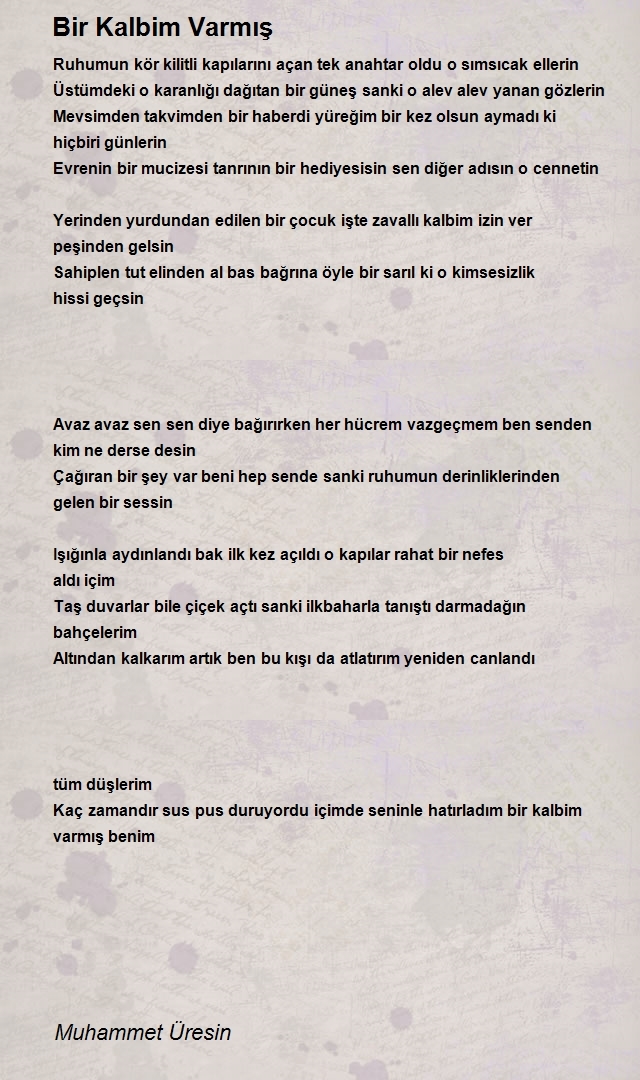 Bir Kalbim Varmış

Ruhumun kör kilitli kapılarını açan tek anahtar oldu o sımsıcak ellerin
Üstümdeki o karanlığı dağıtan bir güneş sanki o alev alev yanan gözlerin
Mevsimden takvimden bir haberdi yüreğim bir kez olsun aymadı ki hiçbiri günlerin
Evrenin bir mucizesi tanrının bir hediyesisin sen diğer adısın o cennetin

Yerinden yurdundan edilen bir çocuk işte zavallı kalbim izin ver peşinden gelsin
Sahiplen tut elinden al bas bağrına öyle bir sarıl ki o kimsesizlik hissi geçsin

Avaz avaz sen sen diye bağırırken her hücrem vazgeçmem ben senden kim ne derse desin
Çağıran bir şey var beni hep sende sanki ruhumun derinliklerinden gelen bir sessin

Işığınla aydınlandı bak ilk kez açıldı o kapılar rahat bir nefes aldı içim
Taş duvarlar bile çiçek açtı sanki ilkbaharla tanıştı darmadağın bahçelerim
Altından kalkarım artık ben bu kışı da atlatırım yeniden canlandı

tüm düşlerim
Kaç zamandır sus pus duruyordu içimde seninle hatırladım bir kalbim varmış benim

Muhammet Üresin